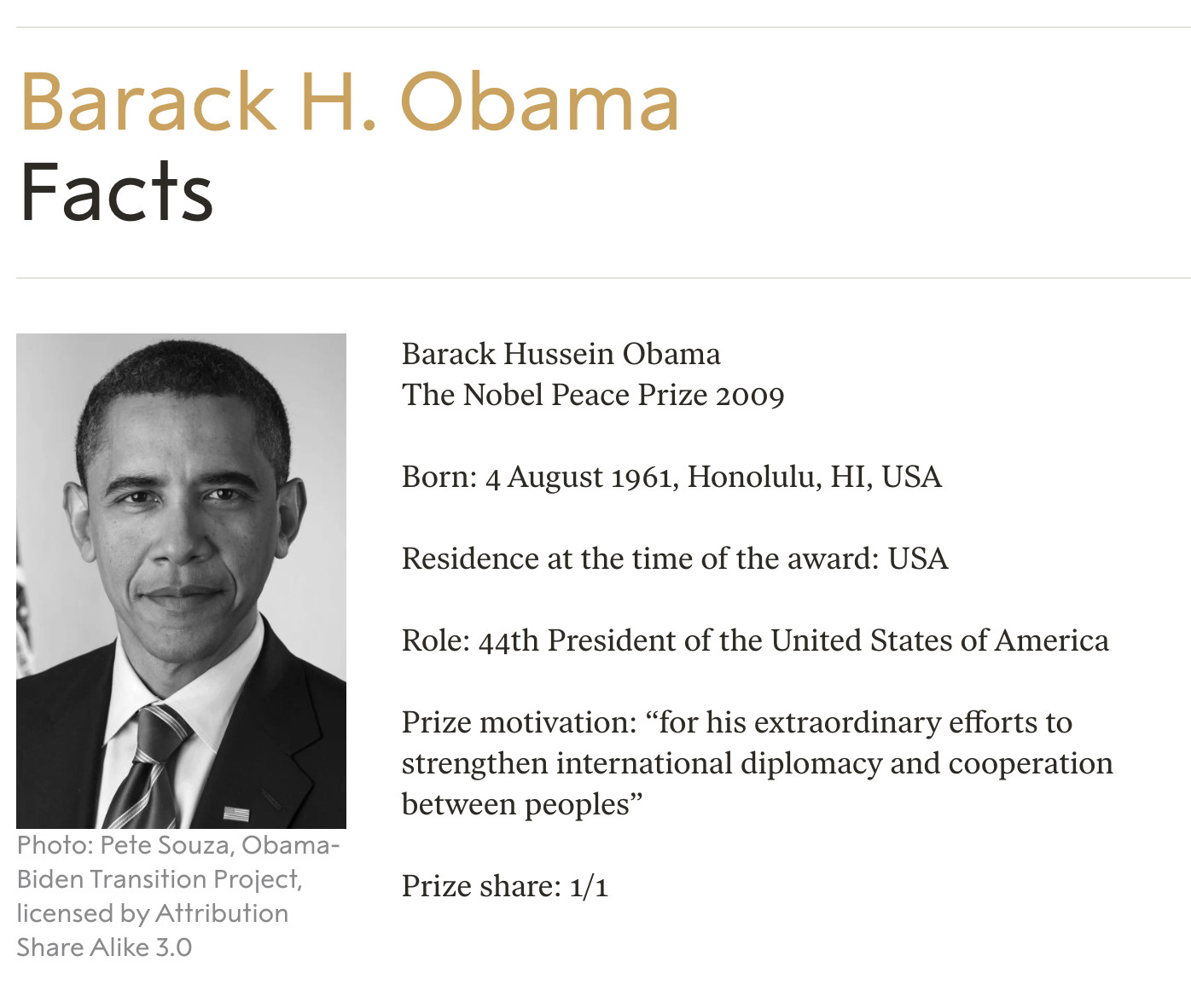 Barack H. Obama
Facts

Photo: Pete Souza, Obama-Biden Transition Project, licensed by Attribution Share Alike 3.0

Barack Hussein Obama
The Nobel Peace Prize 2009

Born: 4 August 1961, Honolulu, HI, USA

Residence at the time of the award: USA

Role: 44th President of the United States of America

Prize motivation: “for his extraordinary efforts to strengthen international diplomacy and cooperation between peoples”

Prize share: 1/1